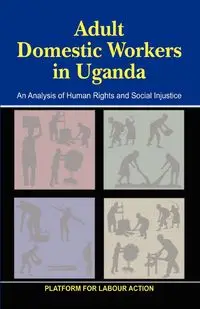 Adult Domestic Workers in Uganda

An Analysis of Human Rights and Social Injustice

PLATFORM FOR LABOUR ACTION